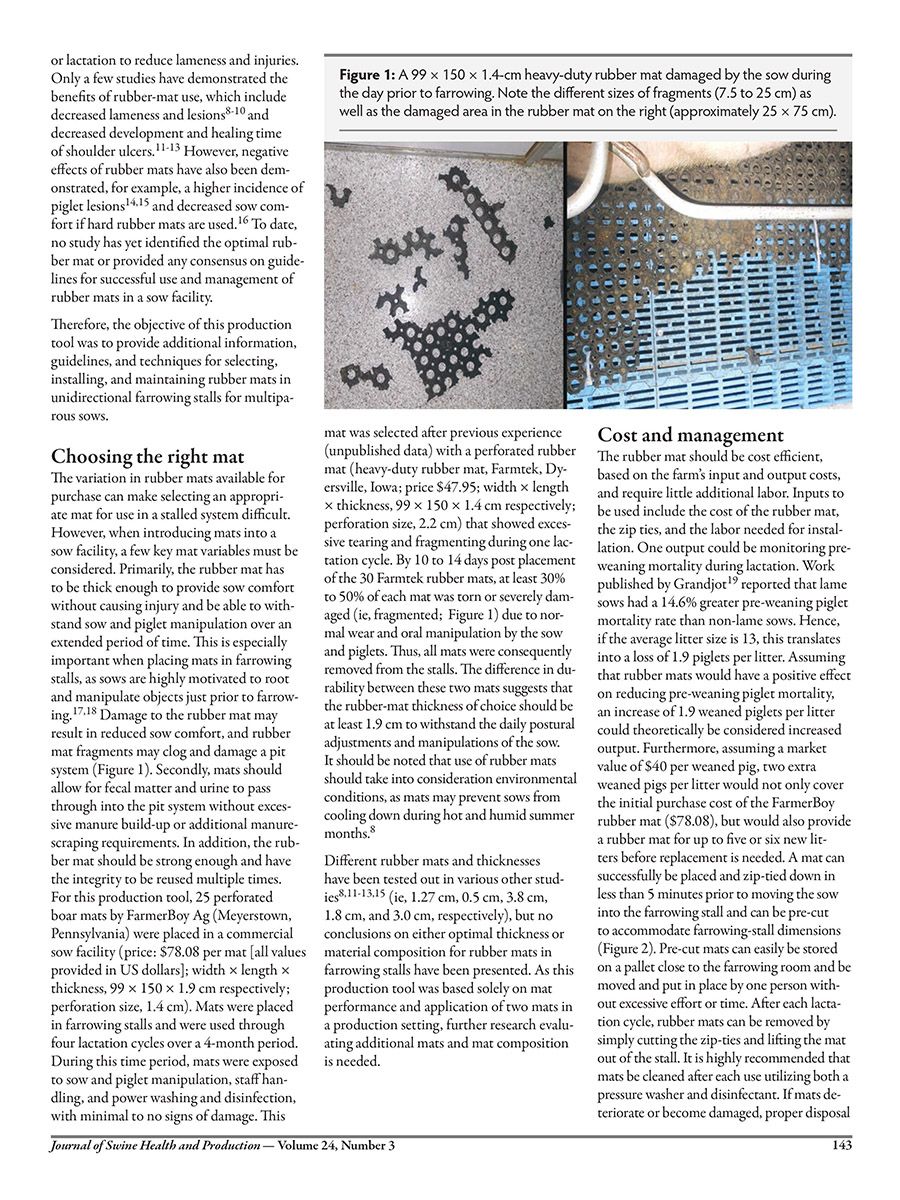 or lactation to reduce lameness and injuries. Only a few studies have demonstrated the benefits of rubber-mat use, which include decreased lameness and lesions$^{8-10}$ and decreased development and healing time of shoulder ulcers.$^{11-13}$ However, negative effects of rubber mats have also been demonstrated, for example, a higher incidence of piglet lesions$^{14,15}$ and decreased sow comfort if hard rubber mats are used.$^{16}$ To date, no study has yet identified the optimal rubber mat or provided any consensus on guidelines for successful use and management of rubber mats in a sow facility.

Therefore, the objective of this production tool was to provide additional information, guidelines, and techniques for selecting, installing, and maintaining rubber mats in unidirectional farrowing stalls for multiparous sows.

Choosing the right mat

The variation in rubber mats available for purchase can make selecting an appropriate mat for use in a stalled system difficult. However, when introducing mats into a sow facility, a few key mat variables must be considered. Primarily, the rubber mat has to be thick enough to provide sow comfort without causing injury and be able to withstand sow and piglet manipulation over an extended period of time. This is especially important when placing mats in farrowing stalls, as sows are highly motivated to root and manipulate objects just prior to farrowing.$^{17,18}$ Damage to the rubber mat may result in reduced sow comfort, and rubber mat fragments may clog and damage a pit system (Figure 1). Secondly, mats should allow for fecal matter and urine to pass through into the pit system without excessive manure build-up or additional manure-scraping requirements. In addition, the rubber mat should be strong enough and have the integrity to be reused multiple times. For this production tool, 25 perforated boar mats by FarmerBoy Ag (Meyerstown, Pennsylvania) were placed in a commercial sow facility (price: $78.08 per mat [all values provided in US dollars]; width × length × thickness, 99 × 150 × 1.9 cm respectively; perforation size, 1.4 cm). Mats were placed in farrowing stalls and were used through four lactation cycles over a 4-month period. During this time period, mats were exposed to sow and piglet manipulation, staff handling, and power washing and disinfection, with minimal to no signs of damage. This

Figure 1: A 99 × 150 × 1.4-cm heavy-duty rubber mat damaged by the sow during the day prior to farrowing. Note the different sizes of fragments (7.5 to 25 cm) as well as the damaged area in the rubber mat on the right (approximately 25 × 75 cm).

mat was selected after previous experience (unpublished data) with a perforated rubber mat (heavy-duty rubber mat, Farmtek, Dyersville, Iowa; price $47.95; width × length × thickness, 99 × 150 × 1.4 cm respectively; perforation size, 2.2 cm) that showed excessive tearing and fragmenting during one lactation cycle. By 10 to 14 days post placement of the 30 Farmtek rubber mats, at least 30% to 50% of each mat was torn or severely damaged (ie, fragmented; Figure 1) due to normal wear and oral manipulation by the sow and piglets. Thus, all mats were consequently removed from the stalls. The difference in durability between these two mats suggests that the rubber-mat thickness of choice should be at least 1.9 cm to withstand the daily postural adjustments and manipulations of the sow. It should be noted that use of rubber mats should take into consideration environmental conditions, as mats may prevent sows from cooling down during hot and humid summer months.$^{8}$

Different rubber mats and thicknesses have been tested out in various other studies$^{8,11-13,15}$ (ie, 1.27 cm, 0.5 cm, 3.8 cm, 1.8 cm, and 3.0 cm, respectively), but no conclusions on either optimal thickness or material composition for rubber mats in farrowing stalls have been presented. As this production tool was based solely on mat performance and application of two mats in a production setting, further research evaluating additional mats and mat composition is needed.

Cost and management

The rubber mat should be cost efficient, based on the farm's input and output costs, and require little additional labor. Inputs to be used include the cost of the rubber mat, the zip ties, and the labor needed for installation. One output could be monitoring pre-weaning mortality during lactation. Work published by Grandjot$^{19}$ reported that lame sows had a 14.6% greater pre-weaning piglet mortality rate than non-lame sows. Hence, if the average litter size is 13, this translates into a loss of 1.9 piglets per litter. Assuming that rubber mats would have a positive effect on reducing pre-weaning piglet mortality, an increase of 1.9 weaned piglets per litter could theoretically be considered increased output. Furthermore, assuming a market value of $40 per weaned pig, two extra weaned pigs per litter would not only cover the initial purchase cost of the FarmerBoy rubber mat ($78.08), but would also provide a rubber mat for up to five or six new litters before replacement is needed. A mat can successfully be placed and zip-tied down in less than 5 minutes prior to moving the sow into the farrowing stall and can be pre-cut to accommodate farrowing-stall dimensions (Figure 2). Pre-cut mats can easily be stored on a pallet close to the farrowing room and be moved and put in place by one person without excessive effort or time. After each lactation cycle, rubber mats can be removed by simply cutting the zip-ties and lifting the mat out of the stall. It is highly recommended that mats be cleaned after each use utilizing both a pressure washer and disinfectant. If mats deteriorate or become damaged, proper disposal

Journal of Swine Health and Production — Volume 24, Number 3 143